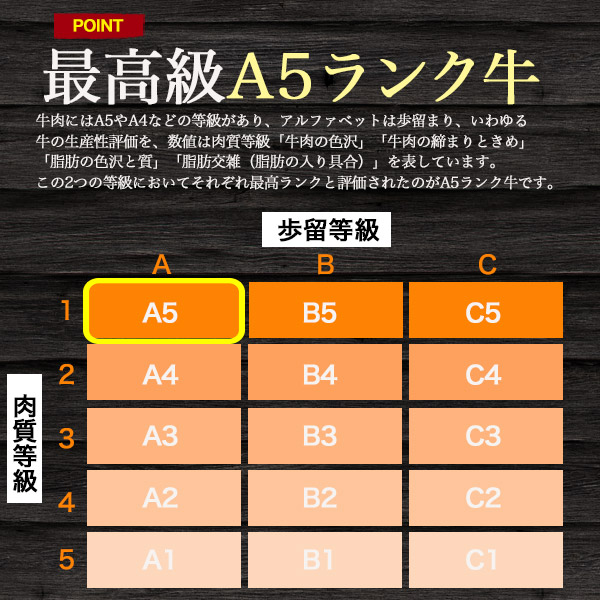 POINT

最高級A5ランク牛

牛肉にはA5やA4などの等級があり、アルファベットは歩留まり、いわゆる牛の生産性評価を、数値は肉質等級「牛肉の色沢」「牛肉の締まりときめ」「脂肪の色沢と質」「脂肪交雑（脂肪の入り具合）」を表しています。
この2つの等級においてそれぞれ最高ランクと評価されたのがA5ランク牛です。

歩留等級

肉質等級

|   | A | B | C |
|---|---|---|---|
| 1 | A5 | B5 | C5 |
| 2 | A4 | B4 | C4 |
| 3 | A3 | B3 | C3 |
| 4 | A2 | B2 | C2 |
| 5 | A1 | B1 | C1 |